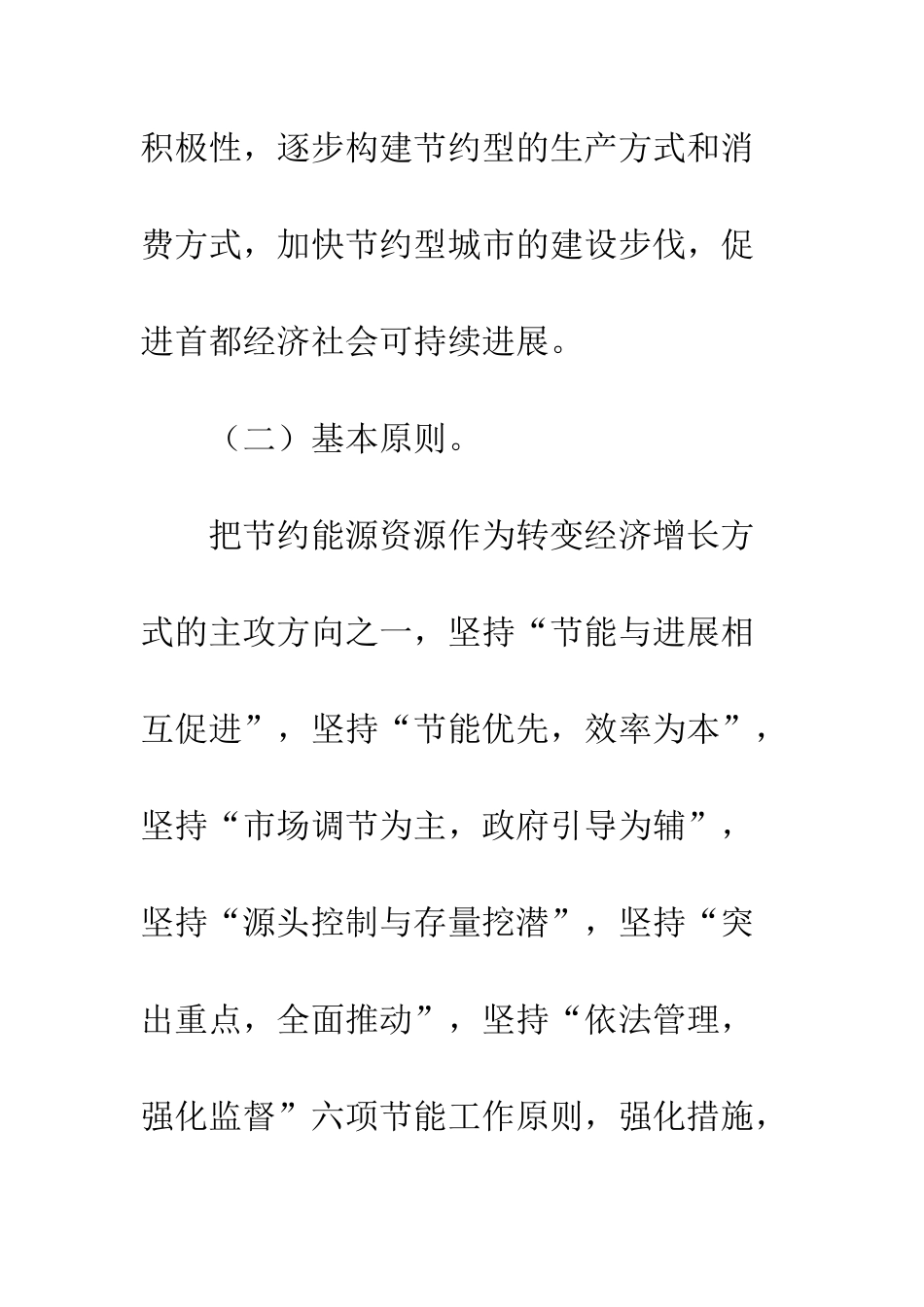 积极性，逐步构建节约型的生产方式和消费方式，加快节约型城市的建设步伐，促进首都经济社会可持续进展。

（二）基本原则。

把节约能源资源作为转变经济增长方式的主攻方向之一，坚持“节能与进展相互促进”，坚持“节能优先，效率为本”，坚持“市场调节为主，政府引导为辅”，坚持“源头控制与存量挖潜”，坚持“突出重点，全面推动”，坚持“依法管理，强化监督”六项节能工作原则，强化措施，